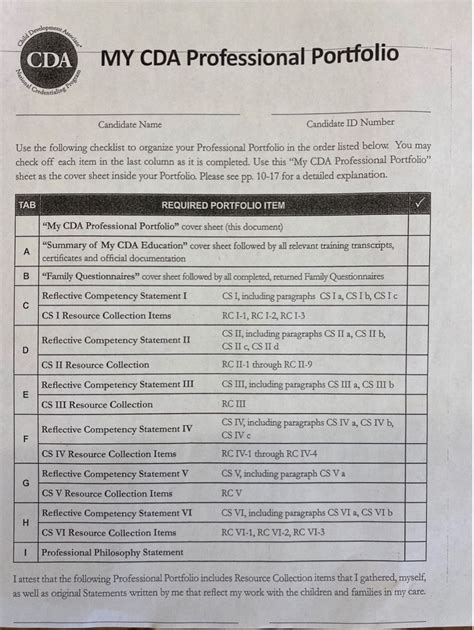 Child Development Associate
CDA
National Credentialing Program

MY CDA Professional Portfolio

Candidate Name

Candidate ID Number

Use the following checklist to organize your Professional Portfolio in the order listed below. You may check off each item in the last column as it is completed. Use this "My CDA Professional Portfolio" sheet as the cover sheet inside your Portfolio. Please see pp. 10-17 for a detailed explanation.

| TAB | REQUIRED PORTFOLIO ITEM | | ✓ |
|---|---|---|---|
| | "My CDA Professional Portfolio" cover sheet (this document) | | |
| A | "Summary of My CDA Education" cover sheet followed by all relevant training transcripts, certificates and official documentation | | |
| B | "Family Questionnaires" cover sheet followed by all completed, returned Family Questionnaires | | |
| C | Reflective Competency Statement I | CS I, including paragraphs CS I a, CS I b, CS I c | |
| | CS I Resource Collection Items | RC I-1, RC I-2, RC I-3 | |
| D | Reflective Competency Statement II | CS II, including paragraphs CS II a, CS II b, CS II c, CS II d | |
| | CS II Resource Collection | RC II-1 through RC II-9 | |
| E | Reflective Competency Statement III | CS III, including paragraphs CS III a, CS III b | |
| | CS III Resource Collection | RC III | |
| F | Reflective Competency Statement IV | CS IV, including paragraphs CS IV a, CS IV b, CS IV c | |
| | CS IV Resource Collection Items | RC IV-1 through RC IV-4 | |
| G | Reflective Competency Statement V | CS V, including paragraph CS V a | |
| | CS V Resource Collection Items | RC V | |
| H | Reflective Competency Statement VI | CS VI, including paragraphs CS VI a, CS VI b | |
| | CS VI Resource Collection Items | RC VI-1, RC VI-2, RC VI-3 | |
| I | Professional Philosophy Statement | | |

I attest that the following Professional Portfolio includes Resource Collection items that I gathered, myself, as well as original Statements written by me that reflect my work with the children and families in my care.